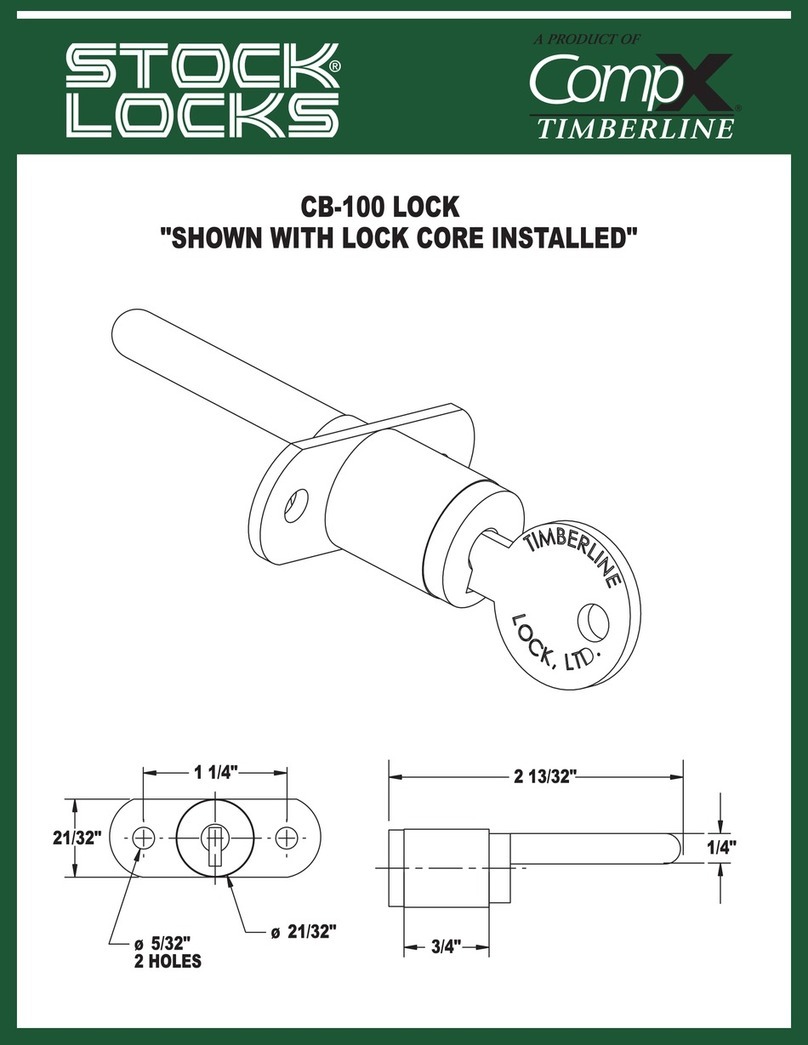 STOCK® LOCKS

A PRODUCT OF CompX® TIMBERLINE

CB-100 LOCK
"SHOWN WITH LOCK CORE INSTALLED"

TIMBERLINE LOCK, LTD.

1 1/4"

21/32"

ø 5/32"
2 HOLES

ø 21/32"

2 13/32"

1/4"

3/4"